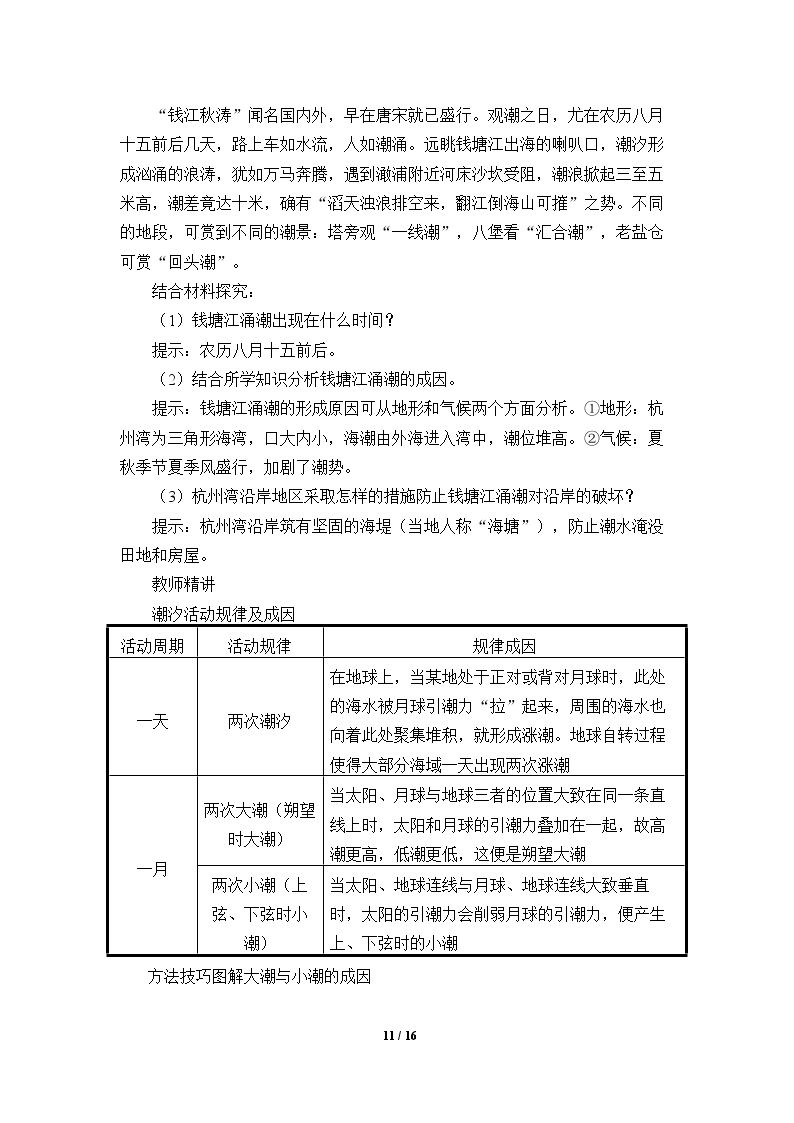 “钱江秋涛”闻名国内外，早在唐宋就已盛行。观潮之日，尤在农历八月十五前后几天，路上车如水流，人如潮涌。远眺钱塘江出海的喇叭口，潮汐形成汹涌的浪涛，犹如万马奔腾，遇到澉浦附近河床沙坎受阻，潮浪掀起三至五米高，潮差竟达十米，确有“滔天浊浪排空来，翻江倒海山可摧”之势。不同的地段，可赏到不同的潮景：塔旁观“一线潮”，八堡看“汇合潮”，老盐仓可赏“回头潮”。

结合材料探究：

（1）钱塘江涌潮出现在什么时间？

提示：农历八月十五前后。

（2）结合所学知识分析钱塘江涌潮的成因。

提示：钱塘江涌潮的形成原因可从地形和气候两个方面分析。①地形：杭州湾为三角形海湾，口大内小，海潮由外海进入湾中，潮位堆高。②气候：夏秋季节夏季风盛行，加剧了潮势。

（3）杭州湾沿岸地区采取怎样的措施防止钱塘江涌潮对沿岸的破坏？

提示：杭州湾沿岸筑有坚固的海堤（当地人称“海塘”），防止潮水淹没田地和房屋。

教师精讲

潮汐活动规律及成因

| 活动周期 | 活动规律 | 规律成因 |
|---|---|---|
| 一天 | 两次潮汐 | 在地球上，当某地处于正对或背对月球时，此处的海水被月球引潮力“拉”起来，周围的海水也向着此处聚集堆积，就形成涨潮。地球自转过程使得大部分海域一天出现两次涨潮 |
| 一月 | 两次大潮（朔望时大潮） | 当太阳、月球与地球三者的位置大致在同一条直线上时，太阳和月球的引潮力叠加在一起，故高潮更高，低潮更低，这便是朔望大潮 |
|  | 两次小潮（上弦、下弦时小潮） | 当太阳、地球连线与月球、地球连线大致垂直时，太阳的引潮力会削弱月球的引潮力，便产生上、下弦时的小潮 |

方法技巧图解大潮与小潮的成因

11 / 16